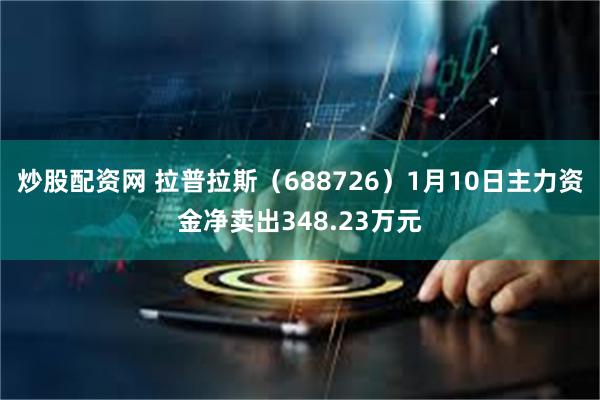 炒股配资网 拉普拉斯（688726）1月10日主力资金净卖出348.23万元